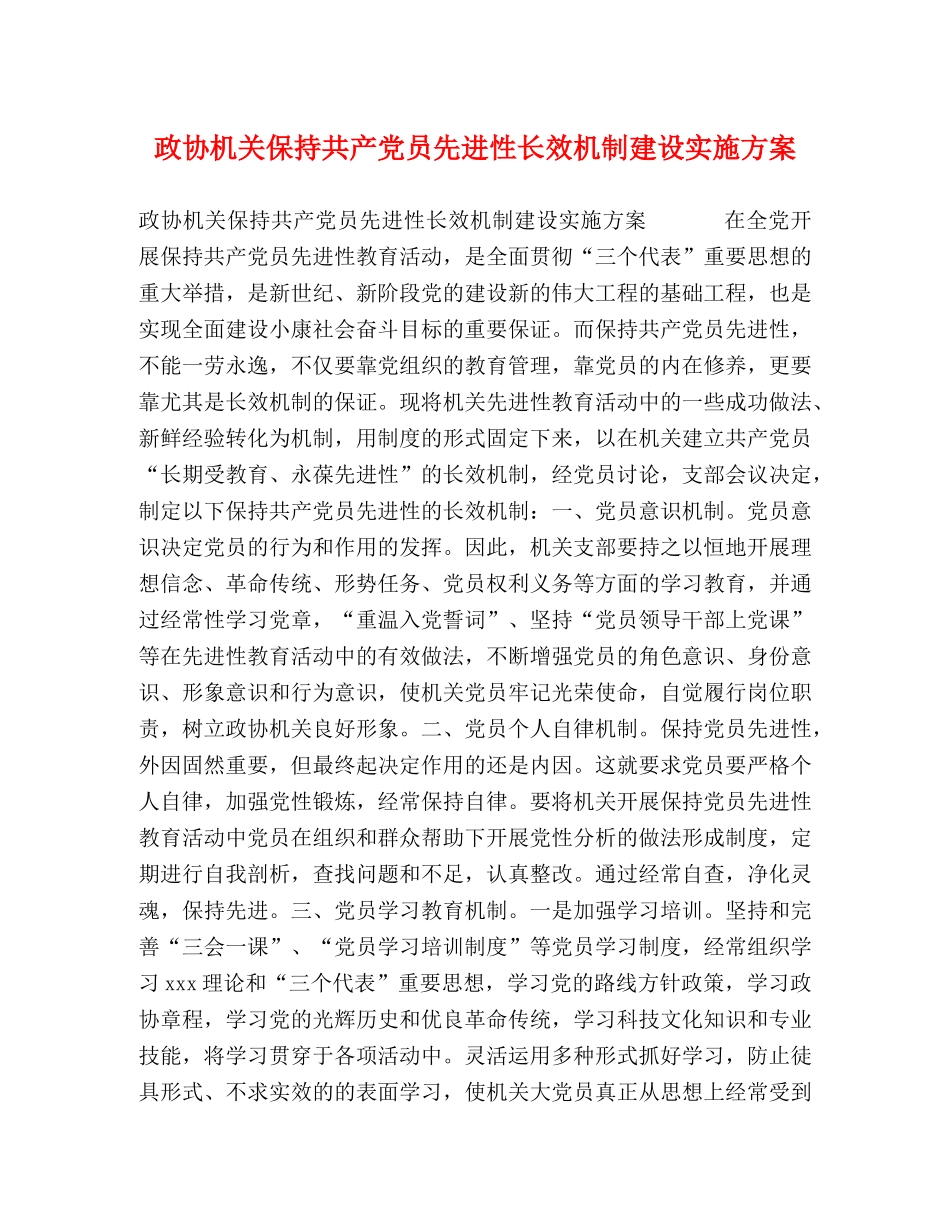 政协机关保持共产党员先进性长效机制建设实施方案

政协机关保持共产党员先进性长效机制建设实施方案　　　　在全党开展保持共产党员先进性教育活动，是全面贯彻“三个代表”重要思想的重大举措，是新世纪、新阶段党的建设新的伟大工程的基础工程，也是实现全面建设小康社会奋斗目标的重要保证。而保持共产党员先进性，不能一劳永逸，不仅要靠党组织的教育管理，靠党员的内在修养，更要靠尤其是长效机制的保证。现将机关先进性教育活动中的一些成功做法、新鲜经验转化为机制，用制度的形式固定下来，以在机关建立共产党员“长期受教育、永葆先进性”的长效机制，经党员讨论，支部会议决定，制定以下保持共产党员先进性的长效机制：一、党员意识机制。党员意识决定党员的行为和作用的发挥。因此，机关支部要持之以恒地开展理想信念、革命传统、形势任务、党员权利义务等方面的学习教育，并通过经常性学习党章，“重温入党誓词”、坚持“党员领导干部上党课”等在先进性教育活动中的有效做法，不断增强党员的角色意识、身份意识、形象意识和行为意识，使机关党员牢记光荣使命，自觉履行岗位职责，树立政协机关良好形象。二、党员个人自律机制。保持党员先进性，外因固然重要，但最终起决定作用的还是内因。这就要求党员要严格个人自律，加强党性锻炼，经常保持自律。要将机关开展保持党员先进性教育活动中党员在组织和群众帮助下开展党性分析的做法形成制度，定期进行自我剖析，查找问题和不足，认真整改。通过经常自查，净化灵魂，保持先进。三、党员学习教育机制。一是加强学习培训。坚持和完善“三会一课”、“党员学习培训制度”等党员学习制度，经常组织学习 xxx 理论和“三个代表”重要思想，学习党的路线方针政策，学习政协章程，学习党的光辉历史和优良革命传统，学习科技文化知识和专业技能，将学习贯穿于各项活动中。灵活运用多种形式抓好学习，防止徒具形式、不求实效的的表面学习，使机关大党员真正从思想上经常受到